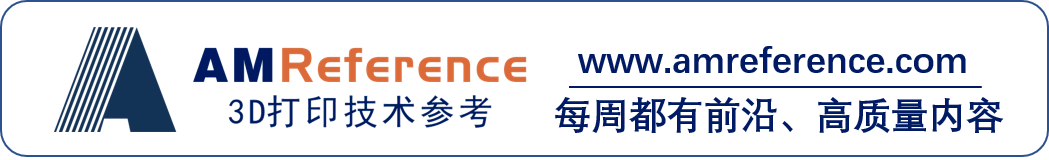 AMReference
3D打印技术参考

www.amreference.com
每周都有前沿、高质量内容